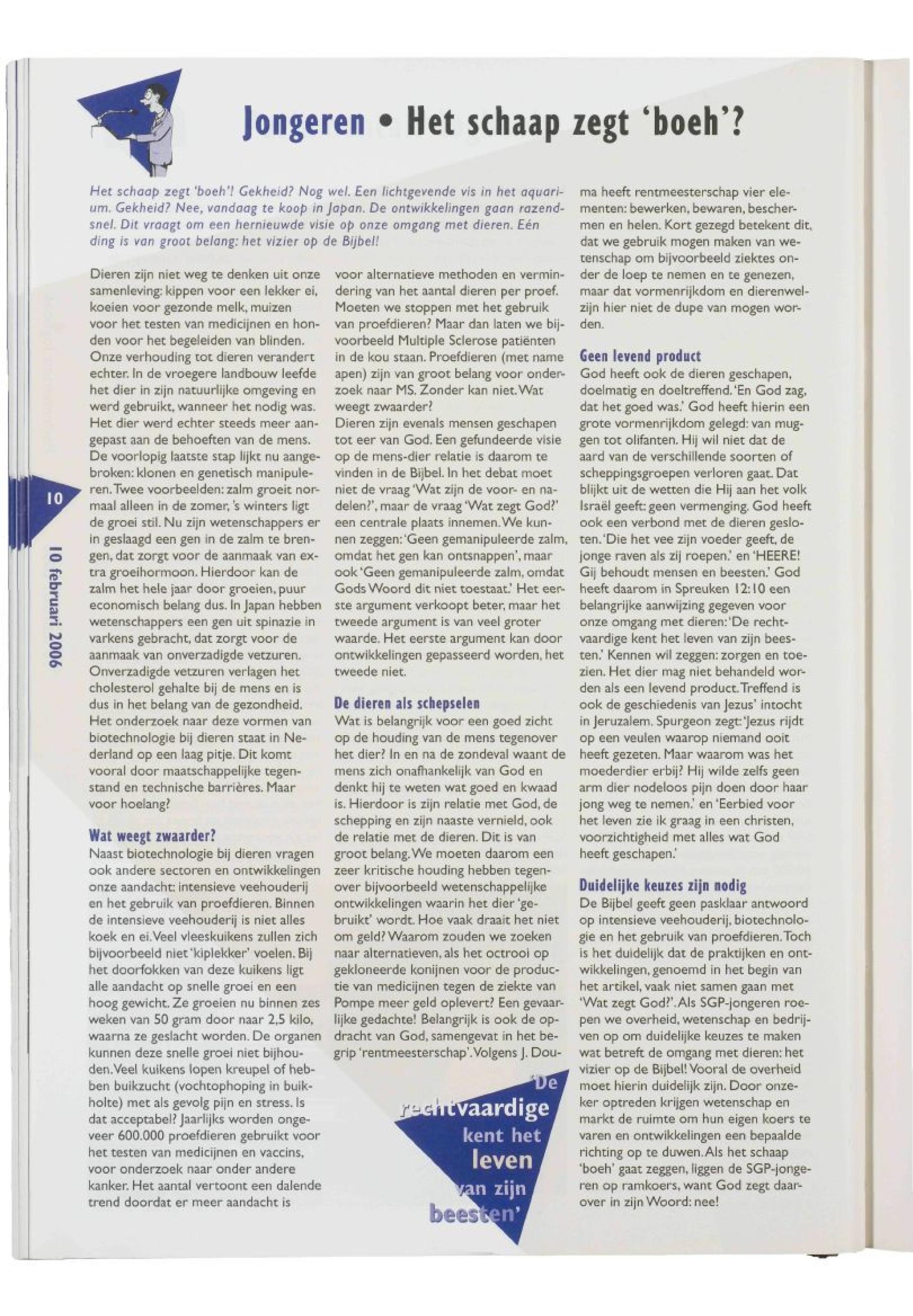 Jongeren • Het schaap zegt 'boeh'?

Het schaap zegt 'boeh'! Gekheid? Nog wel. Een lichtgevende vis in het aquarium. Gekheid? Nee, vandaag te koop in Japan. De ontwikkelingen gaan razendsnel. Dit vraagt om een hernieuwde visie op onze omgang met dieren. Eén ding is van groot belang: het vizier op de Bijbel!

Dieren zijn niet weg te denken uit onze samenleving: kippen voor een lekker ei, koeien voor gezonde melk, muizen voor het testen van medicijnen en honden voor het begeleiden van blinden. Onze verhouding tot dieren verandert echter. In de vroegere landbouw leefde het dier in zijn natuurlijke omgeving en werd gebruikt, wanneer het nodig was. Het dier werd echter steeds meer aangepast aan de behoeften van de mens. De voorlopig laatste stap lijkt nu aangebroken: klonen en genetisch manipuleren. Twee voorbeelden: zalm groeit normaal alleen in de zomer, 's winters ligt de groei stil. Nu zijn wetenschappers er in geslaagd een gen in de zalm te brengen, dat zorgt voor de aanmaak van extra groeihormoon. Hierdoor kan de zalm het hele jaar door groeien, puur economisch belang dus. In Japan hebben wetenschappers een gen uit spinazie in varkens gebracht, dat zorgt voor de aanmaak van onverzadigde vetzuren. Onverzadigde vetzuren verlagen het cholesterol gehalte bij de mens en is dus in het belang van de gezondheid. Het onderzoek naar deze vormen van biotechnologie bij dieren staat in Nederland op een laag pitje. Dit komt vooral door maatschappelijke tegenstand en technische barrières. Maar voor hoelang?

Wat weegt zwaarder?
Naast biotechnologie bij dieren vragen ook andere sectoren en ontwikkelingen onze aandacht: intensieve veehouderij en het gebruik van proefdieren. Binnen de intensieve veehouderij is niet alles koek en ei. Veel vleeskuikens zullen zich bijvoorbeeld niet 'kiplekker' voelen. Bij het doorfokken van deze kuikens ligt alle aandacht op snelle groei en een hoog gewicht. Ze groeien nu binnen zes weken van 50 gram door naar 2,5 kilo, waarna ze geslacht worden. De organen kunnen deze snelle groei niet bijhouden. Veel kuikens lopen kreupel of hebben buikzucht (vochtophoping in buikholte) met als gevolg pijn en stress. Is dat acceptabel? Jaarlijks worden ongeveer 600.000 proefdieren gebruikt voor het testen van medicijnen en vaccins, voor onderzoek naar onder andere kanker. Het aantal vertoont een dalende trend doordat er meer aandacht is voor alternatieve methoden en vermindering van het aantal dieren per proef. Moeten we stoppen met het gebruik van proefdieren? Maar dan laten we bijvoorbeeld Multiple Sclerose patiënten in de kou staan. Proefdieren (met name apen) zijn van groot belang voor onderzoek naar MS. Zonder kan niet. Wat weegt zwaarder?
Dieren zijn evenals mensen geschapen tot eer van God. Een gefundeerde visie op de mens-dier relatie is daarom te vinden in de Bijbel. In het debat moet niet de vraag 'Wat zijn de voor- en nadelen?', maar de vraag 'Wat zegt God?' een centrale plaats innemen. We kunnen zeggen: 'Geen gemanipuleerde zalm, omdat het gen kan ontsnappen', maar ook 'Geen gemanipuleerde zalm, omdat Gods Woord dit niet toestaat.' Het eerste argument verkoopt beter, maar het tweede argument is van veel groter waarde. Het eerste argument kan door ontwikkelingen gepasseerd worden, het tweede niet.

De dieren als schepselen
Wat is belangrijk voor een goed zicht op de houding van de mens tegenover het dier? In en na de zondeval waant de mens zich onafhankelijk van God en denkt hij te weten wat goed en kwaad is. Hierdoor is zijn relatie met God, de schepping en zijn naaste vernield, ook de relatie met de dieren. Dit is van groot belang. We moeten daarom een zeer kritische houding hebben tegenover bijvoorbeeld wetenschappelijke ontwikkelingen waarin het dier 'gebruikt' wordt. Hoe vaak draait het niet om geld? Waarom zouden we zoeken naar alternatieven, als het octrooi op gekloneerde konijnen voor de productie van medicijnen tegen de ziekte van Pompe meer geld oplevert? Een gevaarlijke gedachte! Belangrijk is ook de opdracht van God, samengevat in het begrip 'rentmeesterschap'. Volgens J. Douma heeft rentmeesterschap vier elementen: bewerken, bewaren, beschermen en helen. Kort gezegd betekent dit, dat we gebruik mogen maken van wetenschap om bijvoorbeeld ziektes onder de loep te nemen en te genezen, maar dat vormenrijkdom en dierenwelzijn hier niet de dupe van mogen worden.

Geen levend product
God heeft ook de dieren geschapen, doelmatig en doeltreffend. 'En God zag, dat het goed was.' God heeft hierin een grote vormenrijkdom gelegd: van muggen tot olifanten. Hij wil niet dat de aard van de verschillende soorten of scheppingsgroepen verloren gaat. Dat blijkt uit de wetten die Hij aan het volk Israël geeft: geen vermenging. God heeft ook een verbond met de dieren gesloten. 'Die het vee zijn voeder geeft, de jonge raven als zij roepen.' en 'HEERE! Gij behoudt mensen en beesten.' God heeft daarom in Spreuken 12:10 een belangrijke aanwijzing gegeven voor onze omgang met dieren: 'De rechtvaardige kent het leven van zijn beesten.' Kennen wil zeggen: zorgen en toezien. Het dier mag niet behandeld worden als een levend product. Treffend is ook de geschiedenis van Jezus' intocht in Jeruzalem. Spurgeon zegt: 'Jezus rijdt op een veulen waarop niemand ooit heeft gezeten. Maar waarom was het moederdier erbij? Hij wilde zelfs geen arm dier nodeloos pijn doen door haar jong weg te nemen.' en 'Eerbied voor het leven zie ik graag in een christen, voorzichtigheid met alles wat God heeft geschapen.'

Duidelijke keuzes zijn nodig
De Bijbel geeft geen pasklaar antwoord op intensieve veehouderij, biotechnologie en het gebruik van proefdieren. Toch is het duidelijk dat de praktijken en ontwikkelingen, genoemd in het begin van het artikel, vaak niet samen gaan met 'Wat zegt God?'. Als SGP-jongeren roepen we overheid, wetenschap en bedrijven op om duidelijke keuzes te maken wat betreft de omgang met dieren: het vizier op de Bijbel! Vooral de overheid moet hierin duidelijk zijn. Door onzeker optreden krijgen wetenschap en markt de ruimte om hun eigen koers te varen en ontwikkelingen een bepaalde richting op te duwen. Als het schaap 'boeh' gaat zeggen, liggen de SGP-jongeren op ramkoers, want God zegt daarover in zijn Woord: nee!

'De rechtvaardige kent het leven van zijn beesten'

10

10 februari 2006